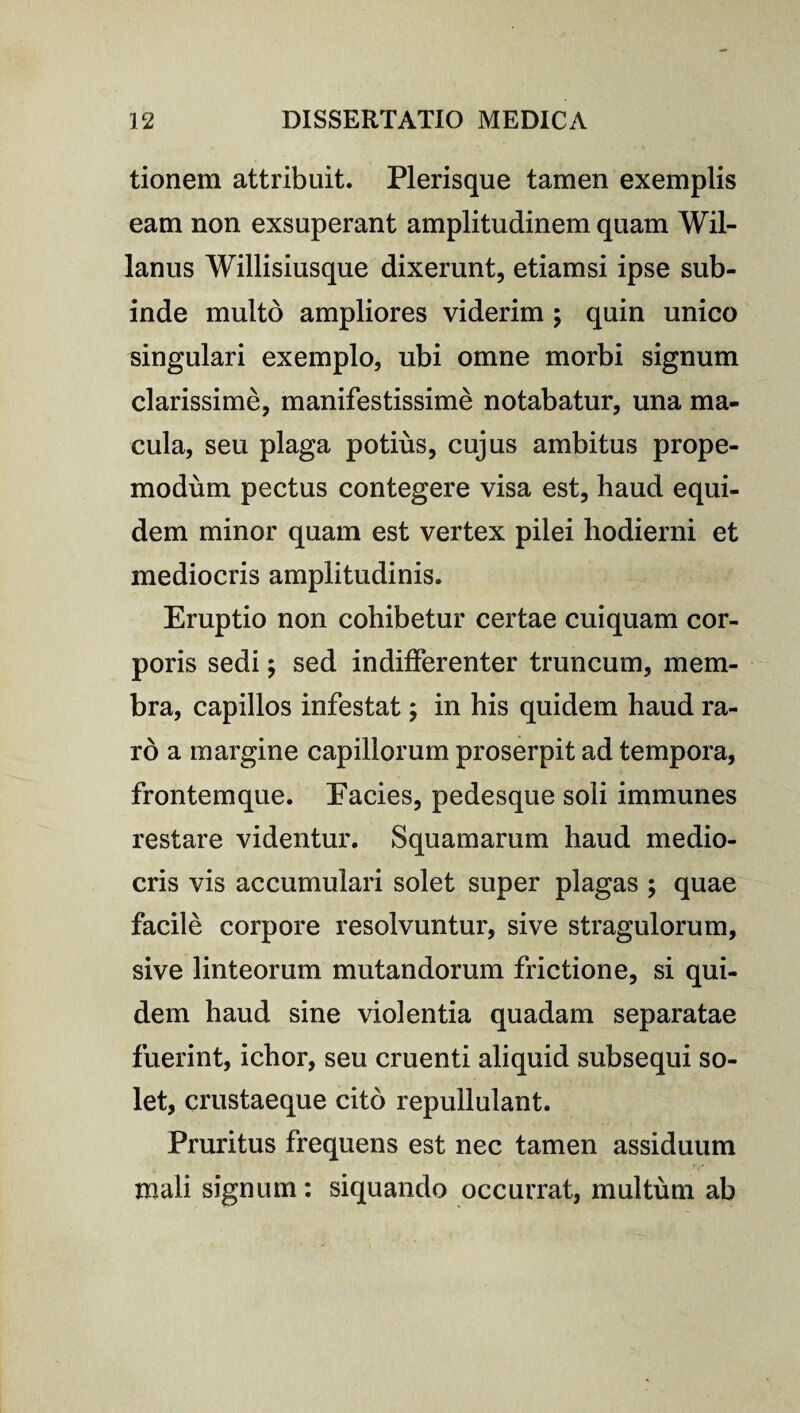 12 DISSERTATIO MEDICA

tionem attribuit. Plerisque tamen exemplis eam non exsuperant amplitudinem quam Willanus Willisiusque dixerunt, etiamsi ipse subinde multò ampliores viderim; quin unico singulari exemplo, ubi omne morbi signum clarissimè, manifestissimè notabatur, una macula, seu plaga potiùs, cujus ambitus propemodùm pectus contegere visa est, haud equidem minor quam est vertex pilei hodierni et mediocris amplitudinis.

Eruptio non cohibetur certae cuiquam corporis sedi; sed indifferenter truncum, membra, capillos infestat; in his quidem haud rarò a margine capillorum proserpit ad tempora, frontemque. Facies, pedesque soli immunes restare videntur. Squamarum haud mediocris vis accumulari solet super plagas; quae facilè corpore resolvuntur, sive stragulorum, sive linteorum mutandorum frictione, si quidem haud sine violentia quadam separatae fuerint, ichor, seu cruenti aliquid subsequi solet, crustaeque citò repullulant.

Pruritus frequens est nec tamen assiduum mali signum: siquando occurrat, multùm ab